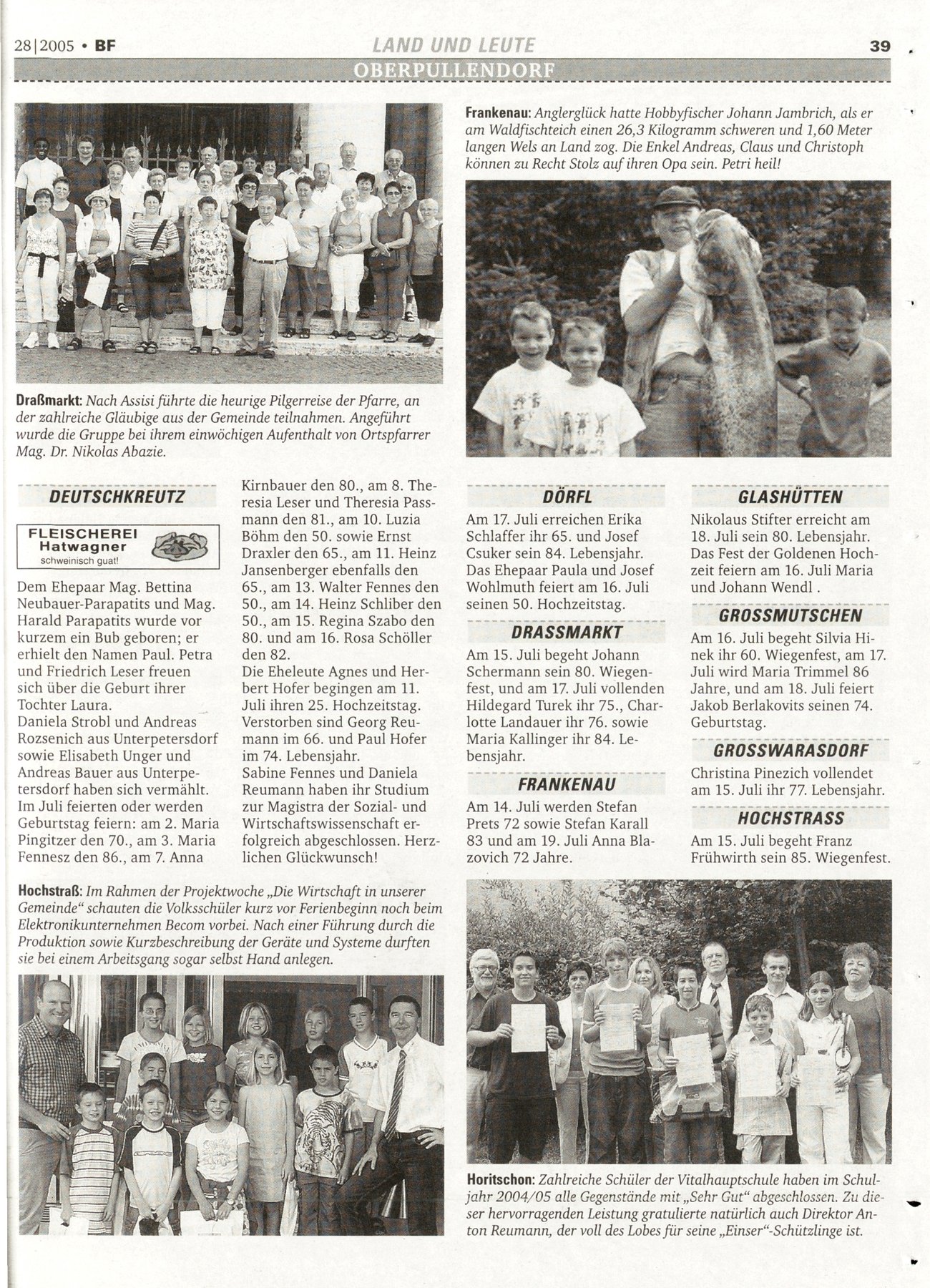 28|2005 • BF

LAND UND LEUTE

39

OBERPULLENDORF

Draßmarkt: Nach Assisi führte die heurige Pilgerreise der Pfarre, an der zahlreiche Gläubige aus der Gemeinde teilnahmen. Angeführt wurde die Gruppe bei ihrem einwöchigen Aufenthalt von Ortspfarrer Mag. Dr. Nikolas Abazie.

Frankenau: Anglerglück hatte Hobbyfischer Johann Jambrich, als er am Waldfischteich einen 26,3 Kilogramm schweren und 1,60 Meter langen Wels an Land zog. Die Enkel Andreas, Claus und Christoph können zu Recht Stolz auf ihren Opa sein. Petri heil!

DEUTSCHKREUTZ

FLEISCHEREI Hatwagner schweinisch guat!

Dem Ehepaar Mag. Bettina Neubauer-Parapatits und Mag. Harald Parapatits wurde vor kurzem ein Bub geboren; er erhielt den Namen Paul. Petra und Friedrich Leser freuen sich über die Geburt ihrer Tochter Laura.
Daniela Strobl und Andreas Rozsenich aus Unterpetersdorf sowie Elisabeth Unger und Andreas Bauer aus Unterpetersdorf haben sich vermählt.
Im Juli feierten oder werden Geburtstag feiern: am 2. Maria Pingitzer den 70., am 3. Maria Fennesz den 86., am 7. Anna Kirnbauer den 80., am 8. Theresia Leser und Theresia Passmann den 81., am 10. Luzia Böhm den 50. sowie Ernst Draxler den 65., am 11. Heinz Jansenberger ebenfalls den 65., am 13. Walter Fennes den 50., am 14. Heinz Schliber den 50., am 15. Regina Szabo den 80. und am 16. Rosa Schöller den 82.
Die Eheleute Agnes und Herbert Hofer begingen am 11. Juli ihren 25. Hochzeitstag.
Verstorben sind Georg Reumann im 66. und Paul Hofer im 74. Lebensjahr.
Sabine Fennes und Daniela Reumann haben ihr Studium zur Magistra der Sozial- und Wirtschaftswissenschaft erfolgreich abgeschlossen. Herzlichen Glückwunsch!

DÖRFL

Am 17. Juli erreichen Erika Schlaffer ihr 65. und Josef Csuker sein 84. Lebensjahr. Das Ehepaar Paula und Josef Wohlmuth feiert am 16. Juli seinen 50. Hochzeitstag.

DRASSMARKT

Am 15. Juli begeht Johann Schermann sein 80. Wiegenfest, und am 17. Juli vollenden Hildegard Turek ihr 75., Charlotte Landauer ihr 76. sowie Maria Kallinger ihr 84. Lebensjahr.

FRANKENAU

Am 14. Juli werden Stefan Prets 72 sowie Stefan Karall 83 und am 19. Juli Anna Blazovich 72 Jahre.

GLASHÜTTEN

Nikolaus Stifter erreicht am 18. Juli sein 80. Lebensjahr. Das Fest der Goldenen Hochzeit feiern am 16. Juli Maria und Johann Wendl .

GROSSMUTSCHEN

Am 16. Juli begeht Silvia Hinek ihr 60. Wiegenfest, am 17. Juli wird Maria Trimmel 86 Jahre, und am 18. Juli feiert Jakob Berlakovits seinen 74. Geburtstag.

GROSSWARASDORF

Christina Pinezich vollendet am 15. Juli ihr 77. Lebensjahr.

HOCHSTRASS

Am 15. Juli begeht Franz Frühwirth sein 85. Wiegenfest.

Hochstraß: Im Rahmen der Projektwoche „Die Wirtschaft in unserer Gemeinde" schauten die Volksschüler kurz vor Ferienbeginn noch beim Elektronikunternehmen Becom vorbei. Nach einer Führung durch die Produktion sowie Kurzbeschreibung der Geräte und Systeme durften sie bei einem Arbeitsgang sogar selbst Hand anlegen.

Horitschon: Zahlreiche Schüler der Vitalhauptschule haben im Schuljahr 2004/05 alle Gegenstände mit „Sehr Gut" abgeschlossen. Zu dieser hervorragenden Leistung gratulierte natürlich auch Direktor Anton Reumann, der voll des Lobes für seine „Einser"-Schützlinge ist.